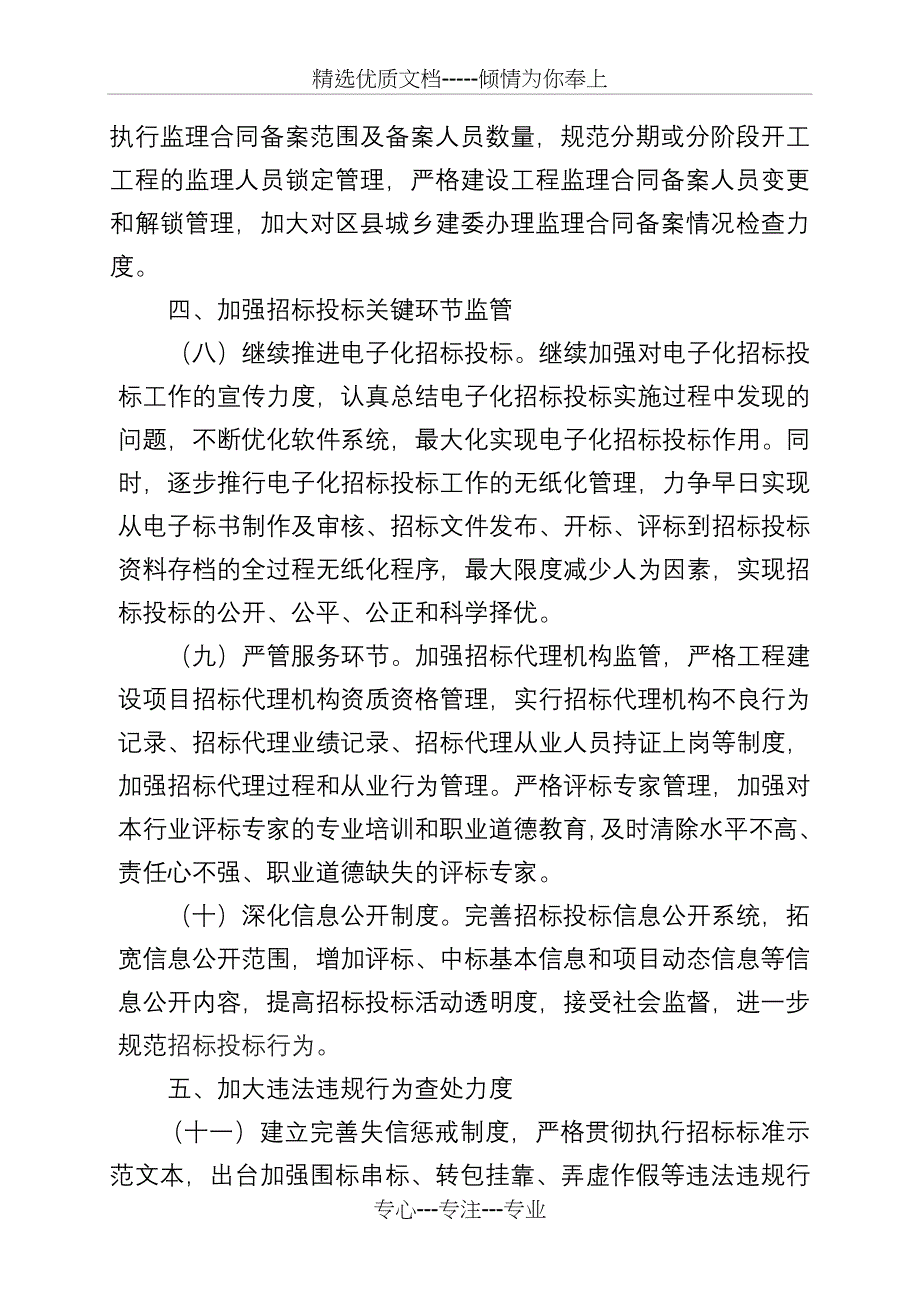 精选优质文档-----倾情为你奉上

执行监理合同备案范围及备案人员数量，规范分期或分阶段开工工程的监理人员锁定管理，严格建设工程监理合同备案人员变更和解锁管理，加大对区县城乡建委办理监理合同备案情况检查力度。

四、加强招标投标关键环节监管

（八）继续推进电子化招标投标。继续加强对电子化招标投标工作的宣传力度，认真总结电子化招标投标实施过程中发现的问题，不断优化软件系统，最大化实现电子化招标投标作用。同时，逐步推行电子化招标投标工作的无纸化管理，力争早日实现从电子标书制作及审核、招标文件发布、开标、评标到招标投标资料存档的全过程无纸化程序，最大限度减少人为因素，实现招标投标的公开、公平、公正和科学择优。

（九）严管服务环节。加强招标代理机构监管，严格工程建设项目招标代理机构资质资格管理，实行招标代理机构不良行为记录、招标代理业绩记录、招标代理从业人员持证上岗等制度，加强招标代理过程和从业行为管理。严格评标专家管理，加强对本行业评标专家的专业培训和职业道德教育，及时清除水平不高、责任心不强、职业道德缺失的评标专家。

（十）深化信息公开制度。完善招标投标信息公开系统，拓宽信息公开范围，增加评标、中标基本信息和项目动态信息等信息公开内容，提高招标投标活动透明度，接受社会监督，进一步规范招标投标行为。

五、加大违法违规行为查处力度

（十一）建立完善失信惩戒制度，严格贯彻执行招标标准示范文本，出台加强围标串标、转包挂靠、弄虚作假等违法违规行

专心---专注---专业